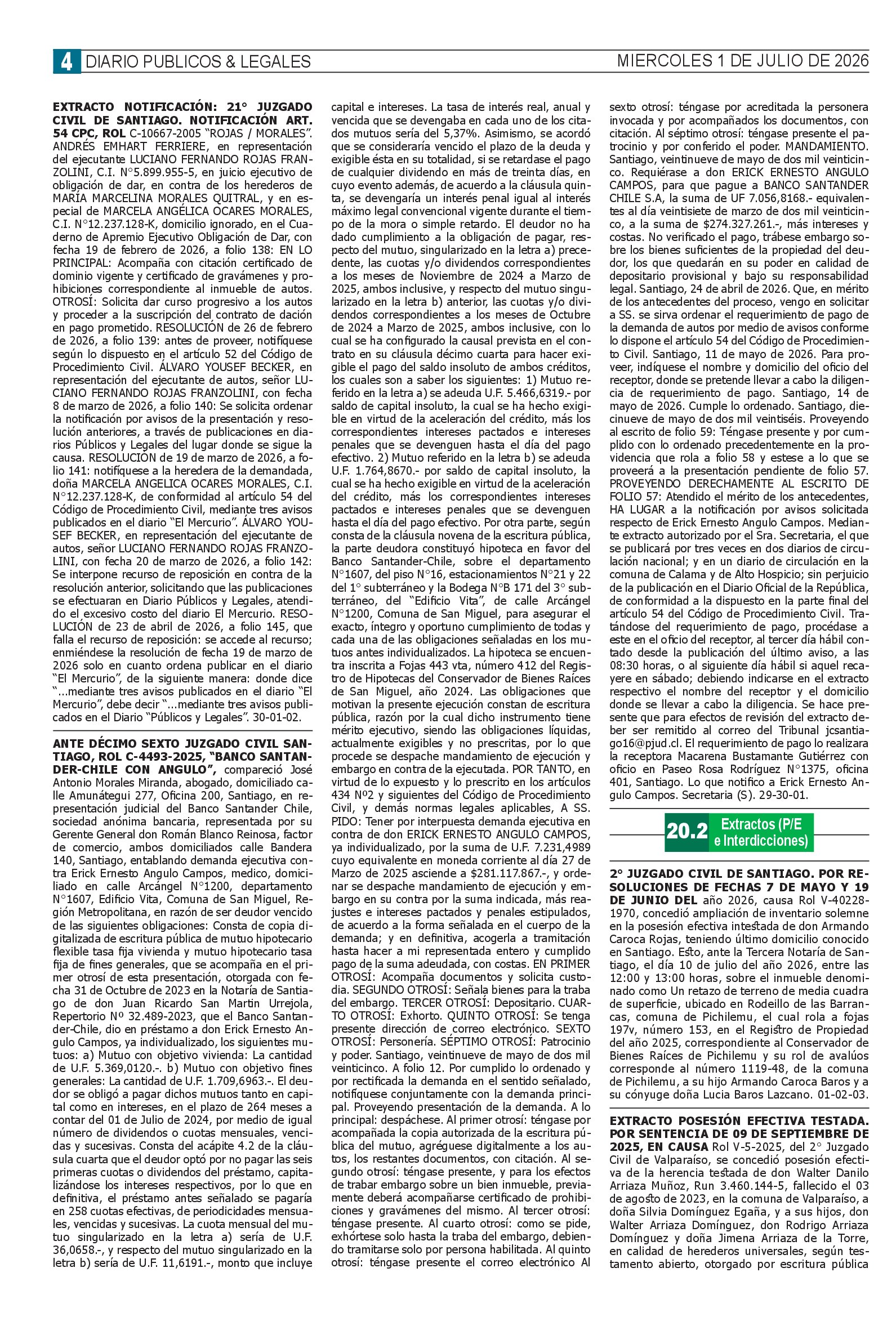 4 DIARIO PUBLICOS & LEGALES MIERCOLES 1 DE JULIO DE 2026

EXTRACTO NOTIFICACIÓN: 21° JUZGADO CIVIL DE SANTIAGO. NOTIFICACIÓN ART. 54 CPC, ROL C-10667-2005 "ROJAS / MORALES". ANDRÉS EMHART FERRIERE, en representación del ejecutante LUCIANO FERNANDO ROJAS FRANZOLINI, C.I. N°5.899.955-5, en juicio ejecutivo de obligación de dar, en contra de los herederos de MARÍA MARCELINA MORALES QUITRAL, y en especial de MARCELA ANGÉLICA OCARES MORALES, C.I. N°12.237.128-K, domicilio ignorado, en el Cuaderno de Apremio Ejecutivo Obligación de Dar, con fecha 19 de febrero de 2026, a folio 138: EN LO PRINCIPAL: Acompaña con citación certificado de dominio vigente y certificado de gravámenes y prohibiciones correspondiente al inmueble de autos. OTROSÍ: Solicita dar curso progresivo a los autos y proceder a la suscripción del contrato de dación en pago prometido. RESOLUCIÓN de 26 de febrero de 2026, a folio 139: antes de proveer, notifíquese según lo dispuesto en el artículo 52 del Código de Procedimiento Civil. ÁLVARO YOUSEF BECKER, en representación del ejecutante de autos, señor LUCIANO FERNANDO ROJAS FRANZOLINI, con fecha 8 de marzo de 2026, a folio 140: Se solicita ordenar la notificación por avisos de la presentación y resolución anteriores, a través de publicaciones en diarios Públicos y Legales del lugar donde se sigue la causa. RESOLUCIÓN de 19 de marzo de 2026, a folio 141: notifíquese a la heredera de la demandada, doña MARCELA ANGELICA OCARES MORALES, C.I. N°12.237.128-K, de conformidad al artículo 54 del Código de Procedimiento Civil, mediante tres avisos publicados en el diario "El Mercurio". ÁLVARO YOUSEF BECKER, en representación del ejecutante de autos, señor LUCIANO FERNANDO ROJAS FRANZOLINI, con fecha 20 de marzo de 2026, a folio 142: Se interpone recurso de reposición en contra de la resolución anterior, solicitando que las publicaciones se efectuaran en Diario Públicos y Legales, atendido el excesivo costo del diario El Mercurio. RESOLUCIÓN de 23 de abril de 2026, a folio 145, que falla el recurso de reposición: se accede al recurso; enmiéndese la resolución de fecha 19 de marzo de 2026 solo en cuanto ordena publicar en el diario "El Mercurio", de la siguiente manera: donde dice "...mediante tres avisos publicados en el diario "El Mercurio", debe decir "...mediante tres avisos publicados en el Diario "Públicos y Legales". 30-01-02.

ANTE DÉCIMO SEXTO JUZGADO CIVIL SANTIAGO, ROL C-4493-2025, "BANCO SANTANDER-CHILE CON ANGULO", compareció José Antonio Morales Miranda, abogado, domiciliado calle Amunátegui 277, Oficina 200, Santiago, en representación judicial del Banco Santander Chile, sociedad anónima bancaria, representada por su Gerente General don Román Blanco Reinosa, factor de comercio, ambos domiciliados calle Bandera 140, Santiago, entablando demanda ejecutiva contra Erick Ernesto Angulo Campos, medico, domiciliado en calle Arcángel N°1200, departamento N°1607, Edificio Vita, Comuna de San Miguel, Región Metropolitana, en razón de ser deudor vencido de las siguientes obligaciones: Consta de copia digitalizada de escritura pública de mutuo hipotecario flexible tasa fija vivienda y mutuo hipotecario tasa fija de fines generales, que se acompaña en el primer otrosí de esta presentación, otorgada con fecha 31 de Octubre de 2023 en la Notaría de Santiago de don Juan Ricardo San Martin Urrejola, Repertorio Nº 32.489-2023, que el Banco Santander-Chile, dio en préstamo a don Erick Ernesto Angulo Campos, ya individualizado, los siguientes mutuos: a) Mutuo con objetivo vivienda: La cantidad de U.F. 5.369,0120.-. b) Mutuo con objetivo fines generales: La cantidad de U.F. 1.709,6963.-. El deudor se obligó a pagar dichos mutuos tanto en capital como en intereses, en el plazo de 264 meses a contar del 01 de Julio de 2024, por medio de igual número de dividendos o cuotas mensuales, vencidas y sucesivas. Consta del acápite 4.2 de la cláusula cuarta que el deudor optó por no pagar las seis primeras cuotas o dividendos del préstamo, capitalizándose los intereses respectivos, por lo que en definitiva, el préstamo antes señalado se pagaría en 258 cuotas efectivas, de periodicidades mensuales, vencidas y sucesivas. La cuota mensual del mutuo singularizado en la letra a) sería de U.F. 36,0658.-, y respecto del mutuo singularizado en la letra b) sería de U.F. 11,6191.-, monto que incluye capital e intereses. La tasa de interés real, anual y vencida que se devengaba en cada uno de los citados mutuos sería del 5,37%. Asimismo, se acordó que se consideraría vencido el plazo de la deuda y exigible ésta en su totalidad, si se retardase el pago de cualquier dividendo en más de treinta días, en cuyo evento además, de acuerdo a la cláusula quinta, se devengaría un interés penal igual al interés máximo legal convencional vigente durante el tiempo de la mora o simple retardo. El deudor no ha dado cumplimiento a la obligación de pagar, respecto del mutuo, singularizado en la letra a) precedente, las cuotas y/o dividendos correspondientes a los meses de Noviembre de 2024 a Marzo de 2025, ambos inclusive, y respecto del mutuo singularizado en la letra b) anterior, las cuotas y/o dividendos correspondientes a los meses de Octubre de 2024 a Marzo de 2025, ambos inclusive, con lo cual se ha configurado la causal prevista en el contrato en su cláusula décimo cuarta para hacer exigible el pago del saldo insoluto de ambos créditos, los cuales son a saber los siguientes: 1) Mutuo referido en la letra a) se adeuda U.F. 5.466,6319.- por saldo de capital insoluto, la cual se ha hecho exigible en virtud de la aceleración del crédito, más los correspondientes intereses pactados e intereses penales que se devenguen hasta el día del pago efectivo. 2) Mutuo referido en la letra b) se adeuda U.F. 1.764,8670.- por saldo de capital insoluto, la cual se ha hecho exigible en virtud de la aceleración del crédito, más los correspondientes intereses pactados e intereses penales que se devenguen hasta el día del pago efectivo. Por otra parte, según consta de la cláusula novena de la escritura pública, la parte deudora constituyó hipoteca en favor del Banco Santander-Chile, sobre el departamento N°1607, del piso N°16, estacionamientos N°21 y 22 del 1° subterráneo y la Bodega N°B 171 del 3° subterráneo, del "Edificio Vita", de calle Arcángel N°1200, Comuna de San Miguel, para asegurar el exacto, íntegro y oportuno cumplimiento de todas y cada una de las obligaciones señaladas en los mutuos antes individualizados. La hipoteca se encuentra inscrita a Fojas 443 vta, número 412 del Registro de Hipotecas del Conservador de Bienes Raíces de San Miguel, año 2024. Las obligaciones que motivan la presente ejecución constan de escritura pública, razón por la cual dicho instrumento tiene mérito ejecutivo, siendo las obligaciones líquidas, actualmente exigibles y no prescritas, por lo que procede se despache mandamiento de ejecución y embargo en contra de la ejecutada. POR TANTO, en virtud de lo expuesto y lo prescrito en los artículos 434 Nº2 y siguientes del Código de Procedimiento Civil, y demás normas legales aplicables, A SS. PIDO: Tener por interpuesta demanda ejecutiva en contra de don ERICK ERNESTO ANGULO CAMPOS, ya individualizado, por la suma de U.F. 7.231,4989 cuyo equivalente en moneda corriente al día 27 de Marzo de 2025 asciende a $281.117.867.-, y ordenar se despache mandamiento de ejecución y embargo en su contra por la suma indicada, más reajustes e intereses pactados y penales estipulados, de acuerdo a la forma señalada en el cuerpo de la demanda; y en definitiva, acogerla a tramitación hasta hacer a mi representada entero y cumplido pago de la suma adeudada, con costas. EN PRIMER OTROSÍ: Acompaña documentos y solicita custodia. SEGUNDO OTROSÍ: Señala bienes para la traba del embargo. TERCER OTROSÍ: Depositario. CUARTO OTROSÍ: Exhorto. QUINTO OTROSÍ: Se tenga presente dirección de correo electrónico. SEXTO OTROSÍ: Personería. SÉPTIMO OTROSÍ: Patrocinio y poder. Santiago, veintinueve de mayo de dos mil veinticinco. A folio 12. Por cumplido lo ordenado y por rectificada la demanda en el sentido señalado, notifíquese conjuntamente con la demanda principal. Proveyendo presentación de la demanda. A lo principal: despáchese. Al primer otrosí: téngase por acompañada la copia autorizada de la escritura pública del mutuo, agréguese digitalmente a los autos, los restantes documentos, con citación. Al segundo otrosí: téngase presente, y para los efectos de trabar embargo sobre un bien inmueble, previamente deberá acompañarse certificado de prohibiciones y gravámenes del mismo. Al tercer otrosí: téngase presente. Al cuarto otrosí: como se pide, exhórtese solo hasta la traba del embargo, debiendo tramitarse solo por persona habilitada. Al quinto otrosí: téngase presente el correo electrónico Al sexto otrosí: téngase por acreditada la personera invocada y por acompañados los documentos, con citación. Al séptimo otrosí: téngase presente el patrocinio y por conferido el poder. MANDAMIENTO. Santiago, veintinueve de mayo de dos mil veinticinco. Requiérase a don ERICK ERNESTO ANGULO CAMPOS, para que pague a BANCO SANTANDER CHILE S.A, la suma de UF 7.056,8168.- equivalentes al día veintisiete de marzo de dos mil veinticinco, a la suma de $274.327.261.-, más intereses y costas. No verificado el pago, trábese embargo sobre los bienes suficientes de la propiedad del deudor, los que quedarán en su poder en calidad de depositario provisional y bajo su responsabilidad legal. Santiago, 24 de abril de 2026. Que, en mérito de los antecedentes del proceso, vengo en solicitar a SS. se sirva ordenar el requerimiento de pago de la demanda de autos por medio de avisos conforme lo dispone el artículo 54 del Código de Procedimiento Civil. Santiago, 11 de mayo de 2026. Para proveer, indíquese el nombre y domicilio del oficio del receptor, donde se pretende llevar a cabo la diligencia de requerimiento de pago. Santiago, 14 de mayo de 2026. Cumple lo ordenado. Santiago, diecinueve de mayo de dos mil veintiséis. Proveyendo al escrito de folio 59: Téngase presente y por cumplido con lo ordenado precedentemente en la providencia que rola a folio 58 y estese a lo que se proveerá a la presentación pendiente de folio 57. PROVEYENDO DERECHAMENTE AL ESCRITO DE FOLIO 57: Atendido el mérito de los antecedentes, HA LUGAR a la notificación por avisos solicitada respecto de Erick Ernesto Angulo Campos. Mediante extracto autorizado por el Sra. Secretaria, el que se publicará por tres veces en dos diarios de circulación nacional; y en un diario de circulación en la comuna de Calama y de Alto Hospicio; sin perjuicio de la publicación en el Diario Oficial de la República, de conformidad a la dispuesto en la parte final del artículo 54 del Código de Procedimiento Civil. Tratándose del requerimiento de pago, procédase a este en el oficio del receptor, al tercer día hábil contado desde la publicación del último aviso, a las 08:30 horas, o al siguiente día hábil si aquel recayere en sábado; debiendo indicarse en el extracto respectivo el nombre del receptor y el domicilio donde se llevar a cabo la diligencia. Se hace presente que para efectos de revisión del extracto deber ser remitido al correo del Tribunal jcsantiago16@pjud.cl. El requerimiento de pago lo realizara la receptora Macarena Bustamante Gutiérrez con oficio en Paseo Rosa Rodríguez N°1375, oficina 401, Santiago. Lo que notifico a Erick Ernesto Angulo Campos. Secretaria (S). 29-30-01.

20.2 Extractos (P/E e Interdicciones)

2° JUZGADO CIVIL DE SANTIAGO. POR RESOLUCIONES DE FECHAS 7 DE MAYO Y 19 DE JUNIO DEL año 2026, causa Rol V-40228-1970, concedió ampliación de inventario solemne en la posesión efectiva intestada de don Armando Caroca Rojas, teniendo último domicilio conocido en Santiago. Esto, ante la Tercera Notaría de Santiago, el día 10 de julio del año 2026, entre las 12:00 y 13:00 horas, sobre el inmueble denominado como Un retazo de terreno de media cuadra de superficie, ubicado en Rodeillo de las Barrancas, comuna de Pichilemu, el cual rola a fojas 197v, número 153, en el Registro de Propiedad del año 2025, correspondiente al Conservador de Bienes Raíces de Pichilemu y su rol de avalúos corresponde al número 1119-48, de la comuna de Pichilemu, a su hijo Armando Caroca Baros y a su cónyuge doña Lucia Baros Lazcano. 01-02-03.

EXTRACTO POSESIÓN EFECTIVA TESTADA. POR SENTENCIA DE 09 DE SEPTIEMBRE DE 2025, EN CAUSA Rol V-5-2025, del 2° Juzgado Civil de Valparaíso, se concedió posesión efectiva de la herencia testada de don Walter Danilo Arriaza Muñoz, Run 3.460.144-5, fallecido el 03 de agosto de 2023, en la comuna de Valparaíso, a doña Silvia Domínguez Egaña, y a sus hijos, don Walter Arriaza Domínguez, don Rodrigo Arriaza Domínguez y doña Jimena Arriaza de la Torre, en calidad de herederos universales, según testamento abierto, otorgado por escritura pública